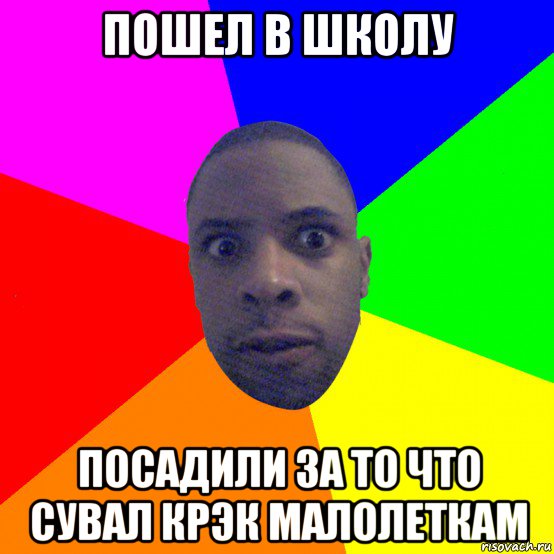 ПОШЕЛ В ШКОЛУ

ПОСАДИЛИ ЗА ТО ЧТО СУВАЛ КРЭК МАЛОЛЕТКАМ

risovach.ru